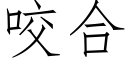 咬合